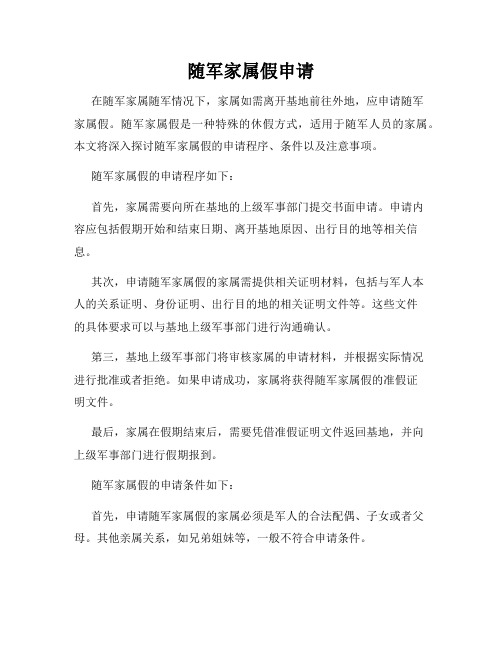 随军家属假申请

在随军家属随军情况下，家属如需离开基地前往外地，应申请随军家属假。随军家属假是一种特殊的休假方式，适用于随军人员的家属。本文将深入探讨随军家属假的申请程序、条件以及注意事项。

随军家属假的申请程序如下：

首先，家属需要向所在基地的上级军事部门提交书面申请。申请内容应包括假期开始和结束日期、离开基地原因、出行目的地等相关信息。

其次，申请随军家属假的家属需提供相关证明材料，包括与军人本人的关系证明、身份证明、出行目的地的相关证明文件等。这些文件的具体要求可以与基地上级军事部门进行沟通确认。

第三，基地上级军事部门将审核家属的申请材料，并根据实际情况进行批准或者拒绝。如果申请成功，家属将获得随军家属假的准假证明文件。

最后，家属在假期结束后，需要凭借准假证明文件返回基地，并向上级军事部门进行假期报到。

随军家属假的申请条件如下：

首先，申请随军家属假的家属必须是军人的合法配偶、子女或者父母。其他亲属关系，如兄弟姐妹等，一般不符合申请条件。